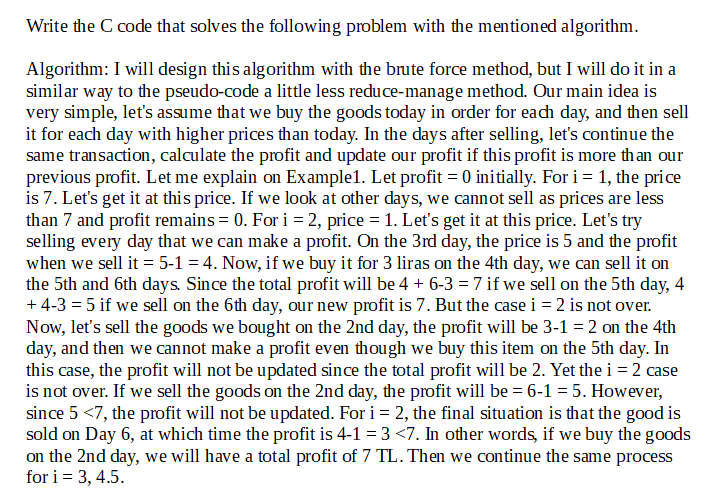 Write the C code that solves the following problem with the mentioned algorithm.

Algorithm: I will design this algorithm with the brute force method, but I will do it in a similar way to the pseudo-code a little less reduce-manage method. Our main idea is very simple, let's assume that we buy the goods today in order for each day, and then sell it for each day with higher prices than today. In the days after selling, let's continue the same transaction, calculate the profit and update our profit if this profit is more than our previous profit. Let me explain on Example1. Let profit = 0 initially. For i = 1, the price is 7. Let's get it at this price. If we look at other days, we cannot sell as prices are less than 7 and profit remains = 0. For i = 2, price = 1. Let's get it at this price. Let's try selling every day that we can make a profit. On the 3rd day, the price is 5 and the profit when we sell it = 5-1 = 4. Now, if we buy it for 3 liras on the 4th day, we can sell it on the 5th and 6th days. Since the total profit will be 4 + 6-3 = 7 if we sell on the 5th day, 4 + 4-3 = 5 if we sell on the 6th day, our new profit is 7. But the case i = 2 is not over. Now, let's sell the goods we bought on the 2nd day, the profit will be 3-1 = 2 on the 4th day, and then we cannot make a profit even though we buy this item on the 5th day. In this case, the profit will not be updated since the total profit will be 2. Yet the i = 2 case is not over. If we sell the goods on the 2nd day, the profit will be = 6-1 = 5. However, since 5 <7, the profit will not be updated. For i = 2, the final situation is that the good is sold on Day 6, at which time the profit is 4-1 = 3 <7. In other words, if we buy the goods on the 2nd day, we will have a total profit of 7 TL. Then we continue the same process for i = 3, 4.5.